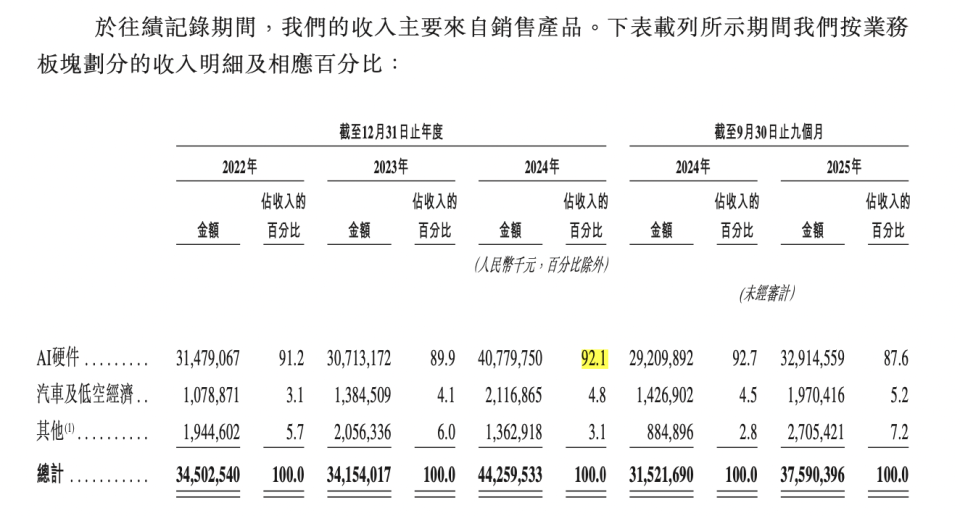 於往績記錄期間，我們的收入主要來自銷售產品。下表載列所示期間我們按業務板塊劃分的收入明細及相應百分比：

| | 截至12月31日止年度 | | | | | | 截至9月30日止九個月 | | | |
|---|---|---|---|---|---|---|---|---|---|---|
| | 2022年 | | 2023年 | | 2024年 | | 2024年 | | 2025年 | |
| | 金額 | 佔收入的百分比 | 金額 | 佔收入的百分比 | 金額 | 佔收入的百分比 | 金額 | 佔收入的百分比 | 金額 | 佔收入的百分比 |
| | | | | | (人民幣千元，百分比除外) | | | | | |
| | | | | | | | (未經審計) | | | |
| AI硬件 ......... | 31,479,067 | 91.2 | 30,713,172 | 89.9 | 40,779,750 | 92.1 | 29,209,892 | 92.7 | 32,914,559 | 87.6 |
| 汽車及低空經濟 .. | 1,078,871 | 3.1 | 1,384,509 | 4.1 | 2,116,865 | 4.8 | 1,426,902 | 4.5 | 1,970,416 | 5.2 |
| 其他$^{(1)}$ .......... | 1,944,602 | 5.7 | 2,056,336 | 6.0 | 1,362,918 | 3.1 | 884,896 | 2.8 | 2,705,421 | 7.2 |
| 總計 ........... | 34,502,540 | 100.0 | 34,154,017 | 100.0 | 44,259,533 | 100.0 | 31,521,690 | 100.0 | 37,590,396 | 100.0 |